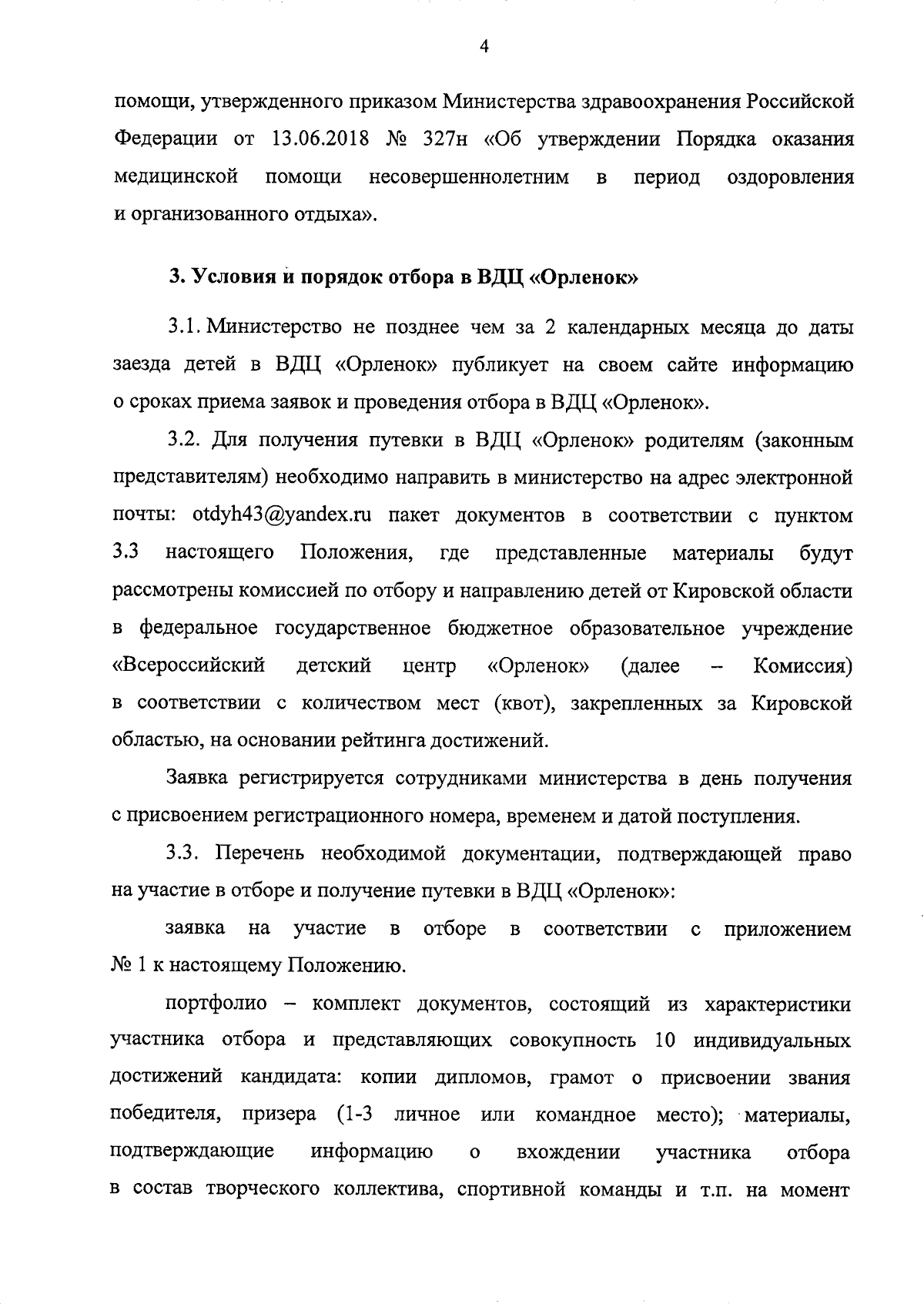 4

помощи, утвержденного приказом Министерства здравоохранения Российской Федерации от 13.06.2018 № 327н «Об утверждении Порядка оказания медицинской помощи несовершеннолетним в период оздоровления и организованного отдыха».

3. Условия и порядок отбора в ВДЦ «Орленок»

3.1. Министерство не позднее чем за 2 календарных месяца до даты заезда детей в ВДЦ «Орленок» публикует на своем сайте информацию о сроках приема заявок и проведения отбора в ВДЦ «Орленок».

3.2. Для получения путевки в ВДЦ «Орленок» родителям (законным представителям) необходимо направить в министерство на адрес электронной почты: otdyh43@yandex.ru пакет документов в соответствии с пунктом 3.3 настоящего Положения, где представленные материалы будут рассмотрены комиссией по отбору и направлению детей от Кировской области в федеральное государственное бюджетное образовательное учреждение «Всероссийский детский центр «Орленок» (далее – Комиссия) в соответствии с количеством мест (квот), закрепленных за Кировской областью, на основании рейтинга достижений.

Заявка регистрируется сотрудниками министерства в день получения с присвоением регистрационного номера, временем и датой поступления.

3.3. Перечень необходимой документации, подтверждающей право на участие в отборе и получение путевки в ВДЦ «Орленок»:

заявка на участие в отборе в соответствии с приложением № 1 к настоящему Положению.

портфолио – комплект документов, состоящий из характеристики участника отбора и представляющих совокупность 10 индивидуальных достижений кандидата: копии дипломов, грамот о присвоении звания победителя, призера (1-3 личное или командное место); материалы, подтверждающие информацию о вхождении участника отбора в состав творческого коллектива, спортивной команды и т.п. на момент